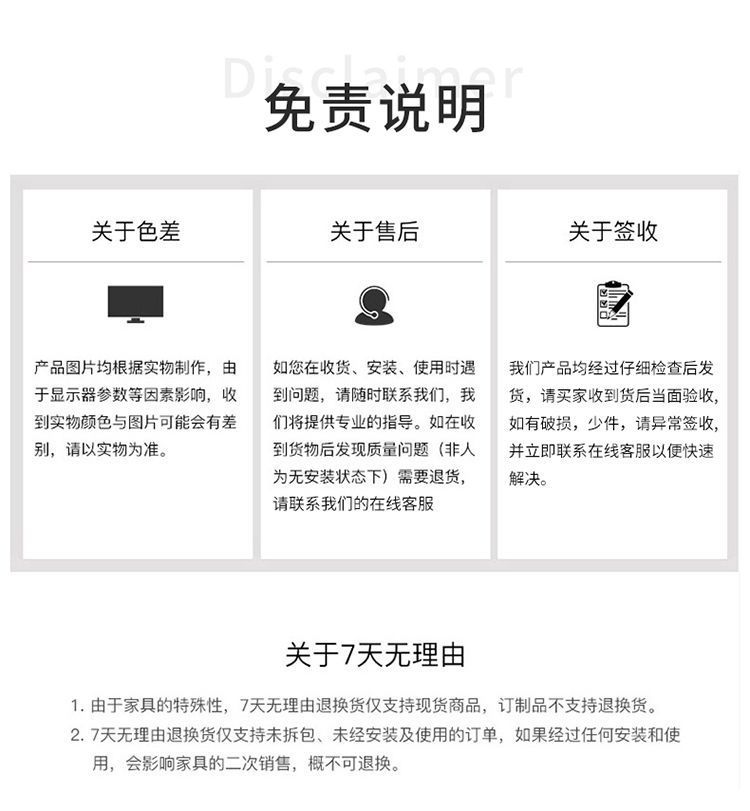 Disclaimer
免责说明

关于色差

产品图片均根据实物制作，由于显示器参数等因素影响，收到实物颜色与图片可能会有差别，请以实物为准。

关于售后

如您在收货、安装、使用时遇到问题，请随时联系我们，我们将提供专业的指导。如在收到货物后发现质量问题（非人为无安装状态下）需要退货，请联系我们的在线客服

关于签收

我们产品均经过仔细检查后发货，请买家收到货后当面验收，如有破损，少件，请异常签收，并立即联系在线客服以便快速解决。

关于7天无理由

1. 由于家具的特殊性，7天无理由退换货仅支持现货商品，订制品不支持退换货。
2. 7天无理由退换货仅支持未拆包、未经安装及使用的订单，如果经过任何安装和使用，会影响家具的二次销售，概不可退换。